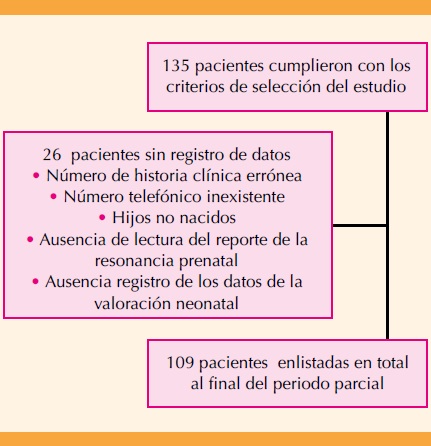 135 pacientes cumplieron con los criterios de selección del estudio

26 pacientes sin registro de datos
• Número de historia clínica errónea
• Número telefónico inexistente
• Hijos no nacidos
• Ausencia de lectura del reporte de la resonancia prenatal
• Ausencia registro de los datos de la valoración neonatal

109 pacientes enlistadas en total al final del periodo parcial